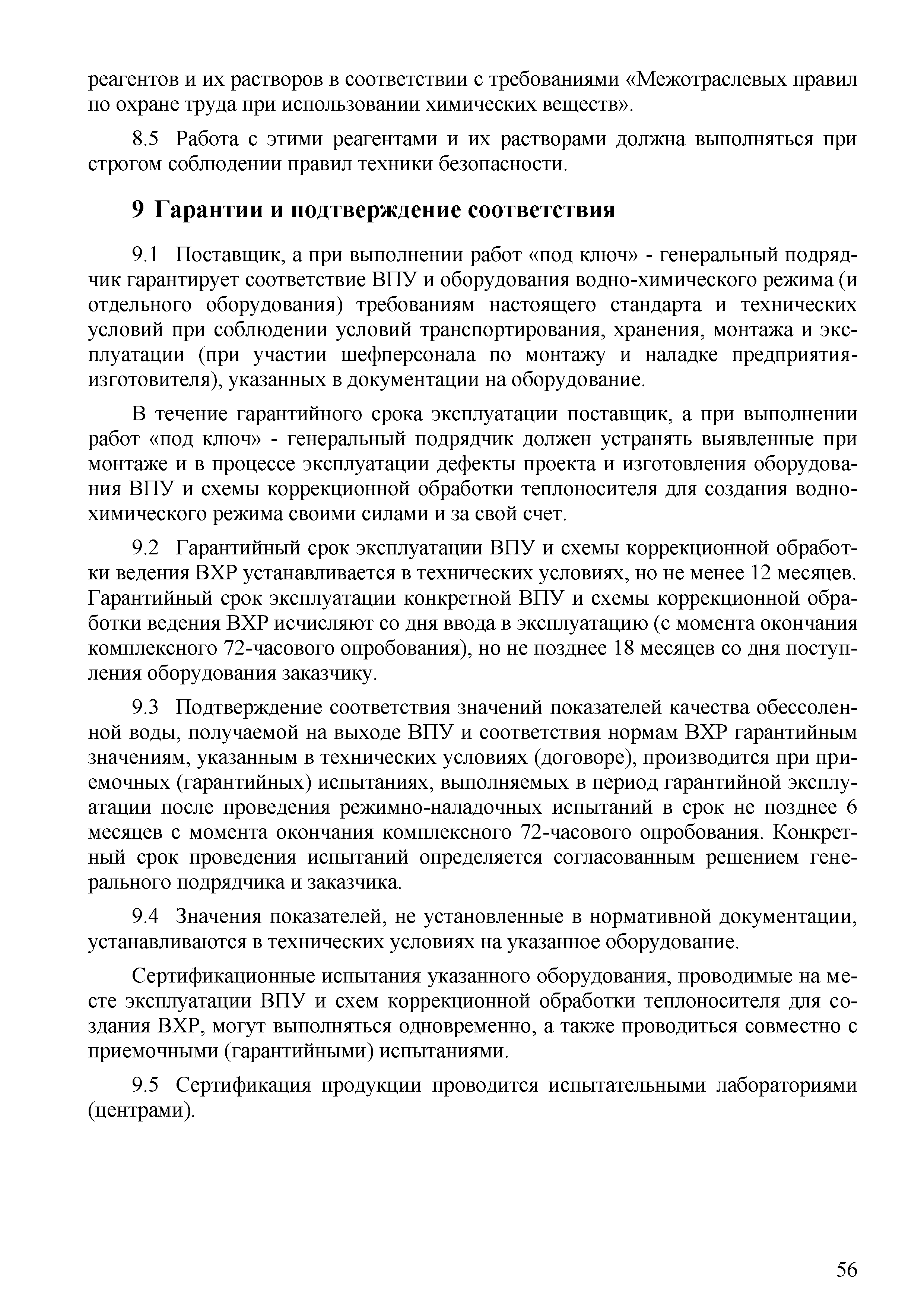 реагентов и их растворов в соответствии с требованиями «Межотраслевых правил по охране труда при использовании химических веществ».

8.5 Работа с этими реагентами и их растворами должна выполняться при строгом соблюдении правил техники безопасности.

9 Гарантии и подтверждение соответствия

9.1 Поставщик, а при выполнении работ «под ключ» - генеральный подрядчик гарантирует соответствие ВПУ и оборудования водно-химического режима (и отдельного оборудования) требованиям настоящего стандарта и технических условий при соблюдении условий транспортирования, хранения, монтажа и эксплуатации (при участии шефперсонала по монтажу и наладке предприятия-изготовителя), указанных в документации на оборудование.

В течение гарантийного срока эксплуатации поставщик, а при выполнении работ «под ключ» - генеральный подрядчик должен устранять выявленные при монтаже и в процессе эксплуатации дефекты проекта и изготовления оборудования ВПУ и схемы коррекционной обработки теплоносителя для создания водно-химического режима своими силами и за свой счет.

9.2 Гарантийный срок эксплуатации ВПУ и схемы коррекционной обработки ведения ВХР устанавливается в технических условиях, но не менее 12 месяцев. Гарантийный срок эксплуатации конкретной ВПУ и схемы коррекционной обработки ведения ВХР исчисляют со дня ввода в эксплуатацию (с момента окончания комплексного 72-часового опробования), но не позднее 18 месяцев со дня поступления оборудования заказчику.

9.3 Подтверждение соответствия значений показателей качества обессоленной воды, получаемой на выходе ВПУ и соответствия нормам ВХР гарантийным значениям, указанным в технических условиях (договоре), производится при приемочных (гарантийных) испытаниях, выполняемых в период гарантийной эксплуатации после проведения режимно-наладочных испытаний в срок не позднее 6 месяцев с момента окончания комплексного 72-часового опробования. Конкретный срок проведения испытаний определяется согласованным решением генерального подрядчика и заказчика.

9.4 Значения показателей, не установленные в нормативной документации, устанавливаются в технических условиях на указанное оборудование.

Сертификационные испытания указанного оборудования, проводимые на месте эксплуатации ВПУ и схем коррекционной обработки теплоносителя для создания ВХР, могут выполняться одновременно, а также проводиться совместно с приемочными (гарантийными) испытаниями.

9.5 Сертификация продукции проводится испытательными лабораториями (центрами).

56